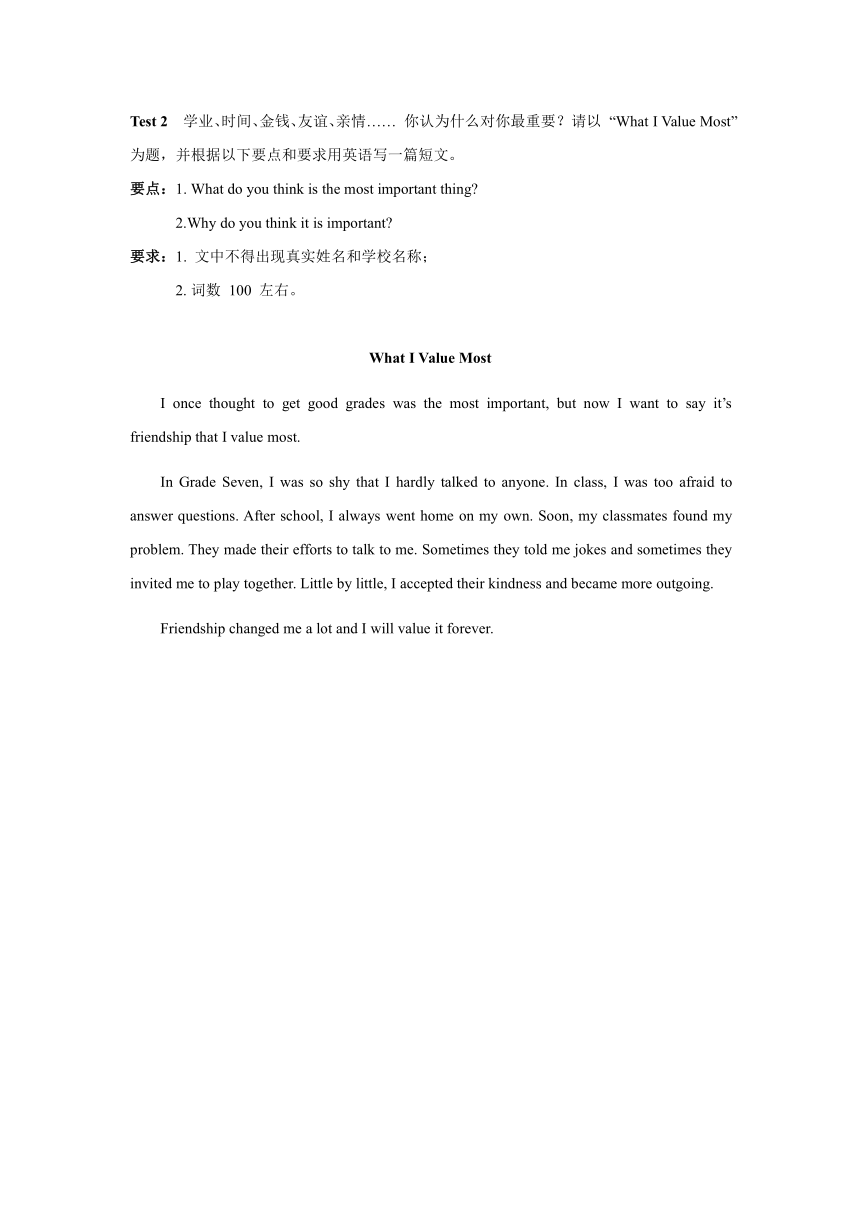 Test 2 学业、时间、金钱、友谊、亲情…… 你认为什么对你最重要？请以 “What I Value Most” 为题，并根据以下要点和要求用英语写一篇短文。

要点：1. What do you think is the most important thing?

2.Why do you think it is important?

要求：1. 文中不得出现真实姓名和学校名称；

2. 词数 100 左右。

What I Value Most

I once thought to get good grades was the most important, but now I want to say it’s friendship that I value most.

In Grade Seven, I was so shy that I hardly talked to anyone. In class, I was too afraid to answer questions. After school, I always went home on my own. Soon, my classmates found my problem. They made their efforts to talk to me. Sometimes they told me jokes and sometimes they invited me to play together. Little by little, I accepted their kindness and became more outgoing.

Friendship changed me a lot and I will value it forever.